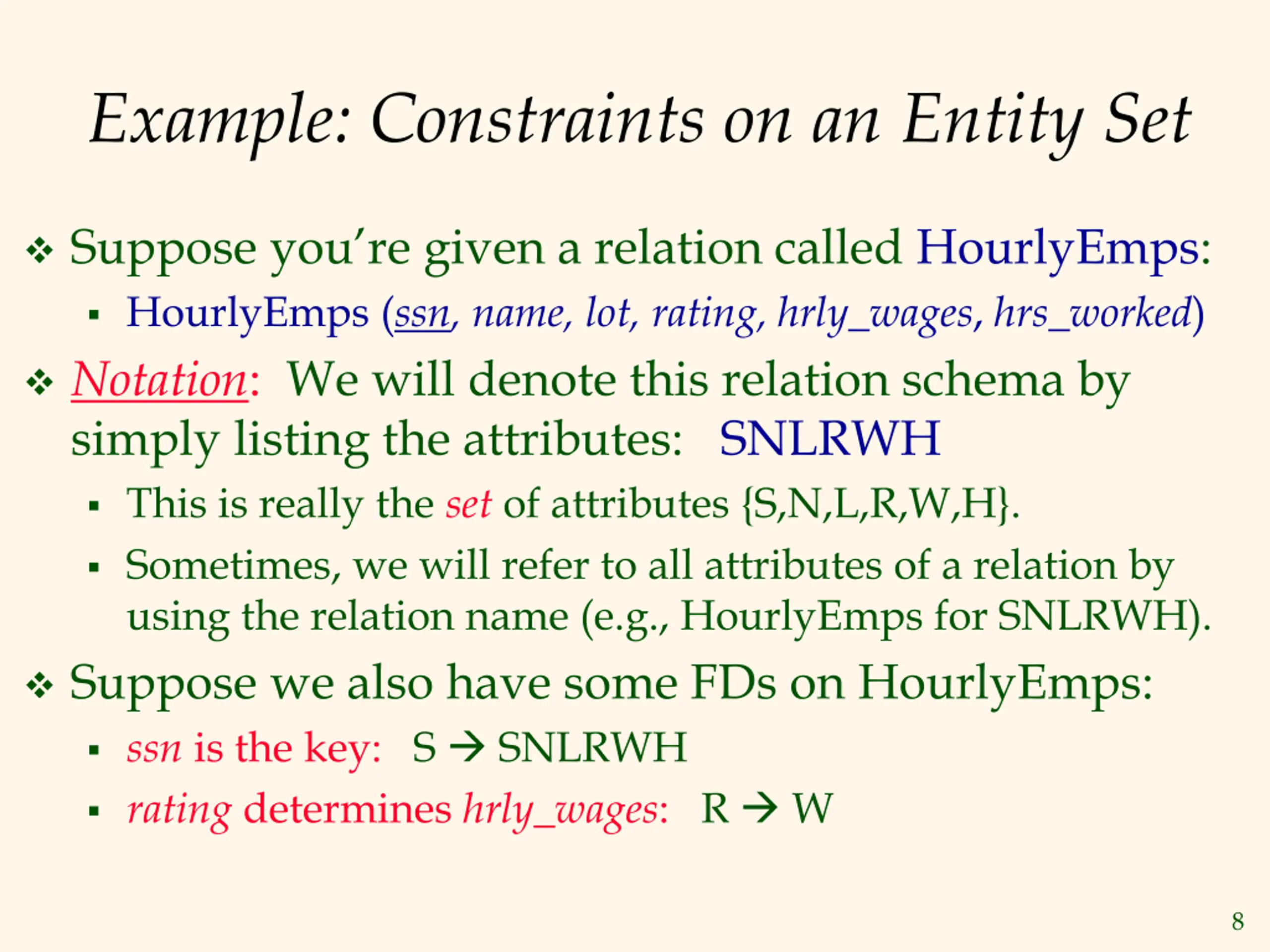 Example: Constraints on an Entity Set

❖ Suppose you're given a relation called HourlyEmps:
▪ HourlyEmps (ssn, name, lot, rating, hrly_wages, hrs_worked)

❖ Notation: We will denote this relation schema by simply listing the attributes: SNLRWH
▪ This is really the set of attributes {S,N,L,R,W,H}.
▪ Sometimes, we will refer to all attributes of a relation by using the relation name (e.g., HourlyEmps for SNLRWH).

❖ Suppose we also have some FDs on HourlyEmps:
▪ ssn is the key: S → SNLRWH
▪ rating determines hrly_wages: R → W

8